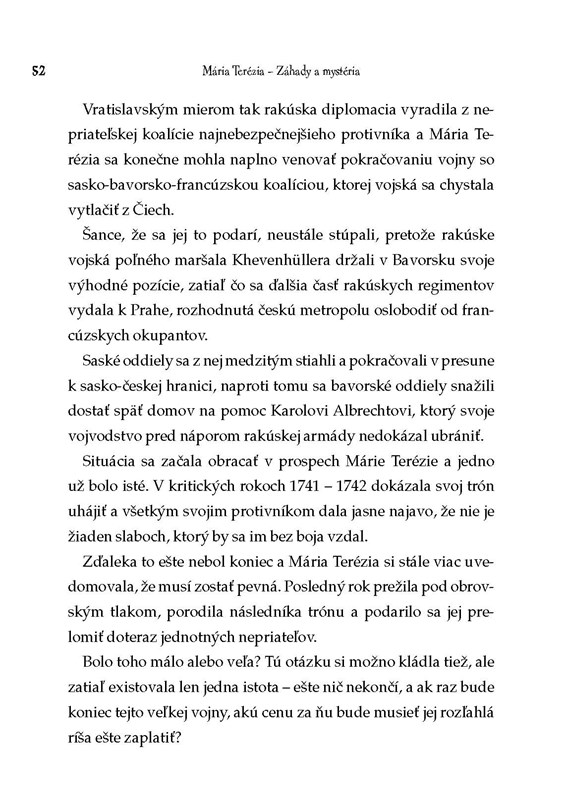 52 Mária Terézia – Záhady a mystéria

Vratislavským mierom tak rakúska diplomacia vyradila z nepriateľskej koalície najnebezpečnejšieho protivníka a Mária Terézia sa konečne mohla naplno venovať pokračovaniu vojny so sasko-bavorsko-francúzskou koalíciou, ktorej vojská sa chystala vytlačiť z Čiech.

Šance, že sa jej to podarí, neustále stúpali, pretože rakúske vojská poľného maršala Khevenhüllera držali v Bavorsku svoje výhodné pozície, zatiaľ čo sa ďalšia časť rakúskych regimentov vydala k Prahe, rozhodnutá českú metropolu oslobodiť od francúzskych okupantov.

Saské oddiely sa z nej medzitým stiahli a pokračovali v presune k sasko-českej hranici, naproti tomu sa bavorské oddiely snažili dostať späť domov na pomoc Karolovi Albrechtovi, ktorý svoje vojvodstvo pred náporom rakúskej armády nedokázal ubrániť.

Situácia sa začala obracať v prospech Márie Terézie a jedno už bolo isté. V kritických rokoch 1741 – 1742 dokázala svoj trón uhájiť a všetkým svojim protivníkom dala jasne najavo, že nie je žiaden slaboch, ktorý by sa im bez boja vzdal.

Zďaleka to ešte nebol koniec a Mária Terézia si stále viac uvedomovala, že musí zostať pevná. Posledný rok prežila pod obrovským tlakom, porodila následníka trónu a podarilo sa jej prelomiť doteraz jednotných nepriateľov.

Bolo toho málo alebo veľa? Tú otázku si možno kládla tiež, ale zatiaľ existovala len jedna istota – ešte nič nekončí, a ak raz bude koniec tejto veľkej vojny, akú cenu za ňu bude musieť jej rozľahlá ríša ešte zaplatiť?